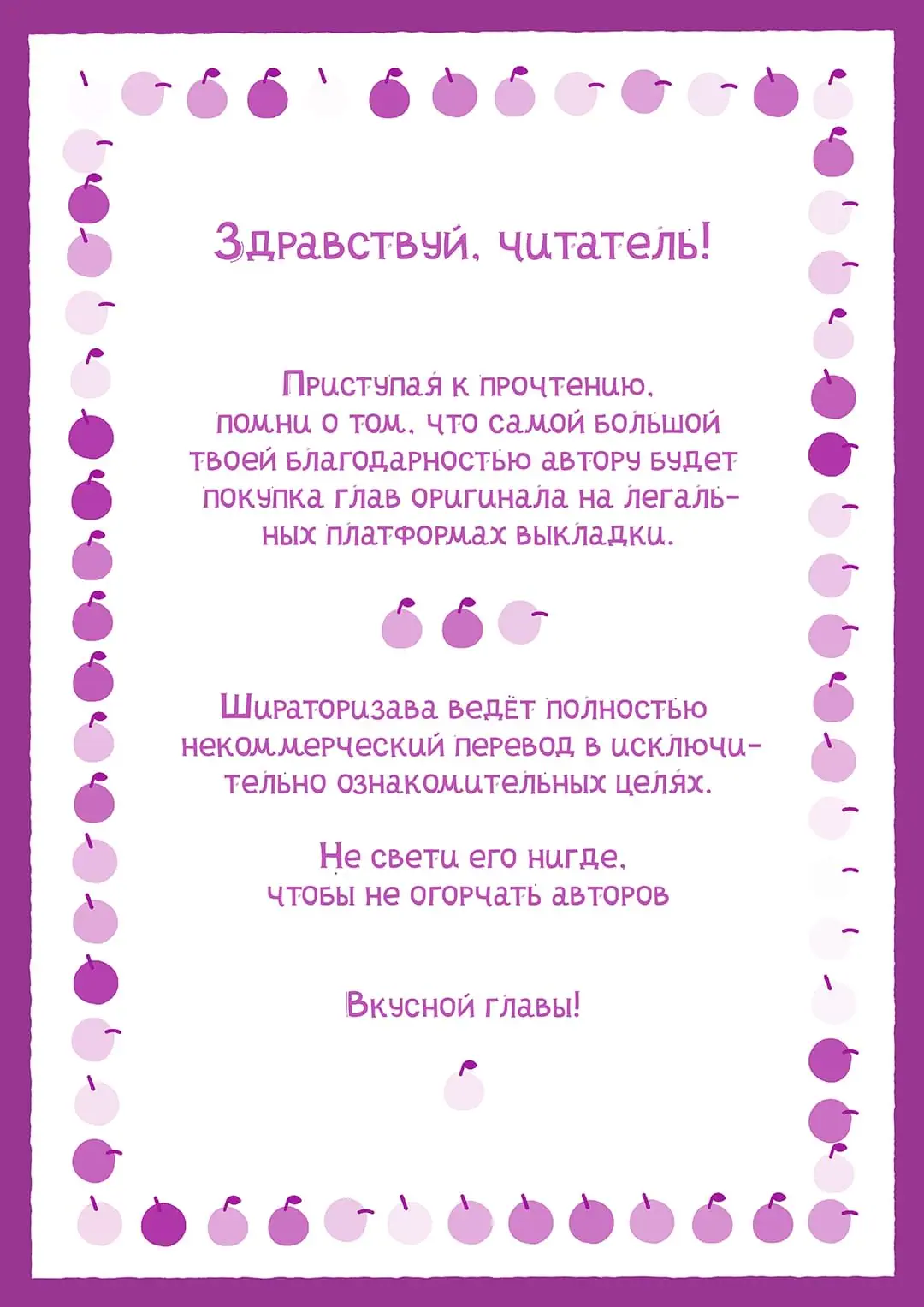 Здравствуй, читатель!

Приступая к прочтению, помни о том, что самой большой твоей благодарностью автору будет покупка глав оригинала на легальных платформах выкладки.

Шираторизава ведёт полностью некоммерческий перевод в исключительно ознакомительных целях.

Не свети его нигде, чтобы не огорчать авторов

Вкусной главы!